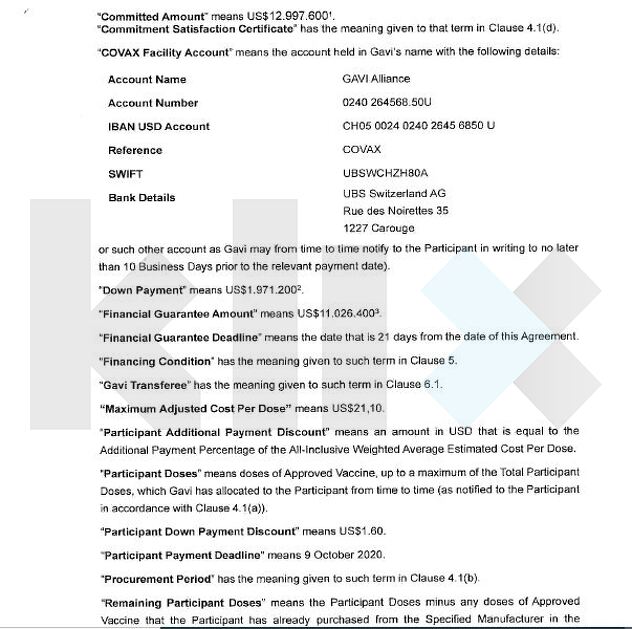 "Committed Amount" means US$12.997.600$^{1}$.
"Commitment Satisfaction Certificate" has the meaning given to that term in Clause 4.1(d).

"COVAX Facility Account" means the account held in Gavi's name with the following details:

Account Name
GAVI Alliance

Account Number
0240 264568.50U

IBAN USD Account
CH05 0024 0240 2645 6850 U

Reference
COVAX

SWIFT
UBSWCHZH80A

Bank Details
UBS Switzerland AG
Rue des Noirettes 35
1227 Carouge

or such other account as Gavi may from time to time notify to the Participant in writing to no later than 10 Business Days prior to the relevant payment date).

"Down Payment" means US$1.971.200$^{2}$.

"Financial Guarantee Amount" means US$11.026.400$^{3}$.

"Financial Guarantee Deadline" means the date that is 21 days from the date of this Agreement.

"Financing Condition" has the meaning given to such term in Clause 5.

"Gavi Transferee" has the meaning given to such term in Clause 6.1.

"Maximum Adjusted Cost Per Dose" means US$21,10.

"Participant Additional Payment Discount" means an amount in USD that is equal to the Additional Payment Percentage of the All-Inclusive Weighted Average Estimated Cost Per Dose.

"Participant Doses" means doses of Approved Vaccine, up to a maximum of the Total Participant Doses, which Gavi has allocated to the Participant from time to time (as notified to the Participant in accordance with Clause 4.1(a)).

"Participant Down Payment Discount" means US$1.60.

"Participant Payment Deadline" means 9 October 2020.

"Procurement Period" has the meaning given to such term in Clause 4.1(b).

"Remaining Participant Doses" means the Participant Doses minus any doses of Approved Vaccine that the Participant has already purchased from the Specified Manufacturer in the